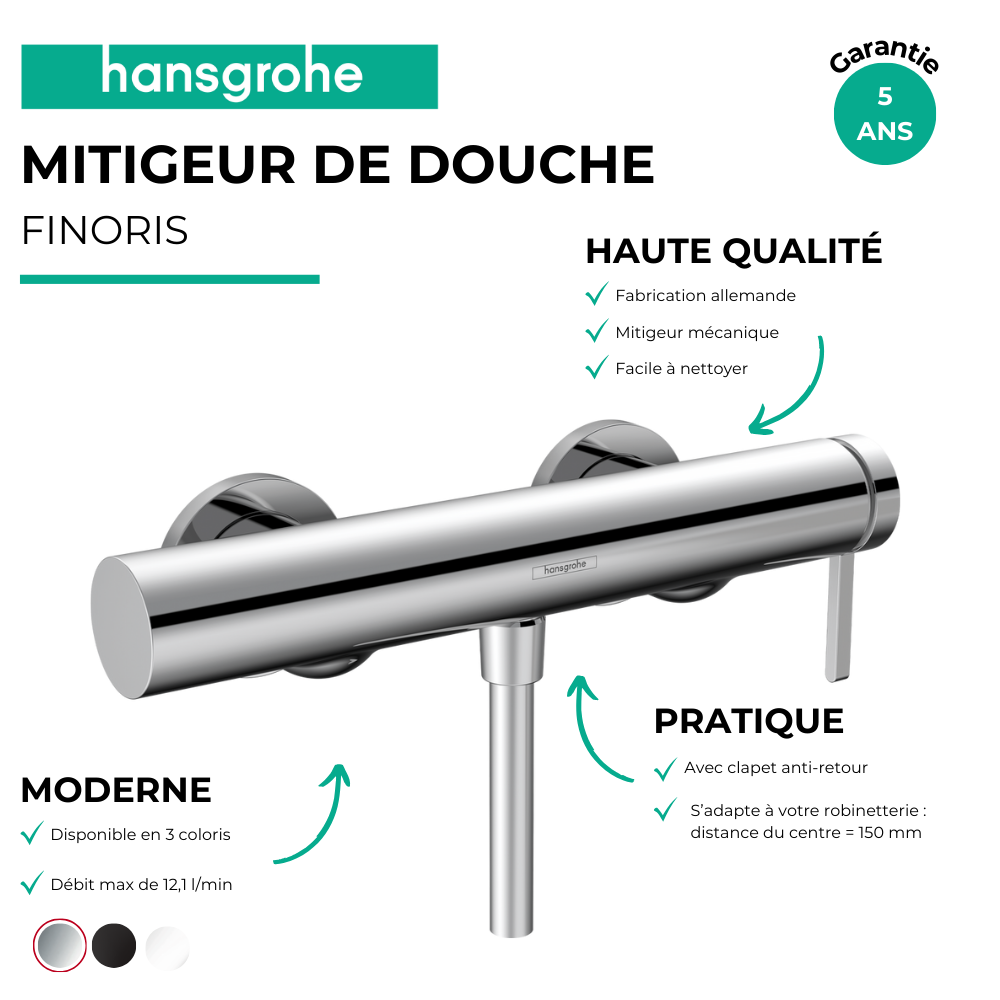 hansgrohe

Garantie
5
ANS

MITIGEUR DE DOUCHE
FINORIS

HAUTE QUALITÉ
Fabrication allemande
Mitigeur mécanique
Facile à nettoyer

hansgrohe

PRATIQUE
Avec clapet anti-retour
S'adapte à votre robinetterie : distance du centre = 150 mm

MODERNE
Disponible en 3 coloris
Débit max de 12,1 l/min